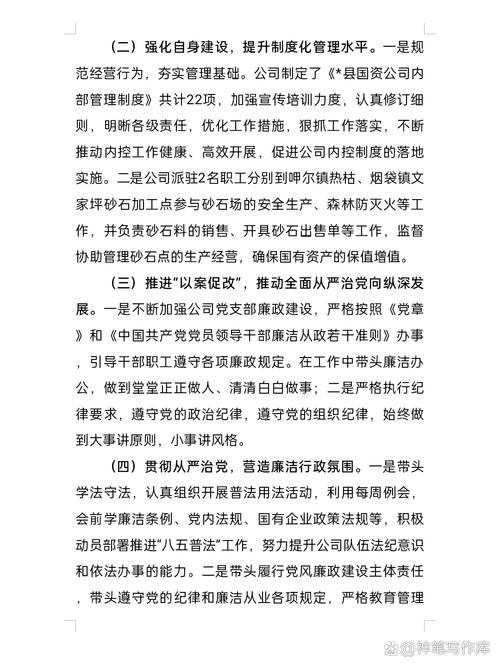 （二）强化自身建设，提升制度化管理水平。一是规范经营行为，夯实管理基础。公司制定了《*县国资公司内部管理制度》共计22项，加强宣传培训力度，认真修订细则，明晰各级责任，优化工作措施，狠抓工作落实，不断推动内控工作健康、高效开展，促进公司内控制度的落地实施。二是公司派驻2名职工分别到呷尔镇热枯、烟袋镇文家坪砂石加工点参与砂石场的安全生产、森林防灭火等工作，并负责砂石料的销售、开具砂石出售单等工作，监督协助管理砂石点的生产经营，确保国有资产的保值增值。

（三）推进“以案促改”，推动全面从严治党向纵深发展。一是不断加强公司党支部廉政建设，严格按照《党章》和《中国共产党党员领导干部廉洁从政若干准则》办事，引导干部职工遵守各项廉政规定。在工作中带头廉洁办公，做到堂堂正正做人、清清白白做事；二是严格执行纪律要求，遵守党的政治纪律，遵守党的组织纪律，始终做到大事讲原则，小事讲风格。

（四）贯彻从严治党，营造廉洁行政氛围。一是带头学法守法，认真组织开展普法用法活动，利用每周例会，会前学廉洁条例、党内法规、国有企业政策法规等，积极动员部署推进“八五普法”工作，努力提升公司队伍法纪意识和依法办事的能力。二是带头履行党风廉政建设主体责任，带头遵守党的纪律和廉洁从业各项规定，严格教育管理

@神笔写作库